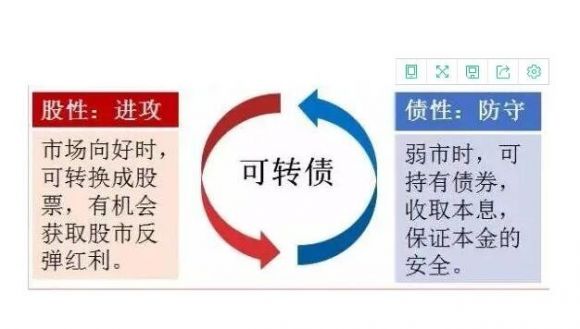 股性：进攻

市场向好时，可转换成股票，有机会获取股市反弹红利。

可转债

债性：防守

弱市时，可持有债券，收取本息，保证本金的安全。